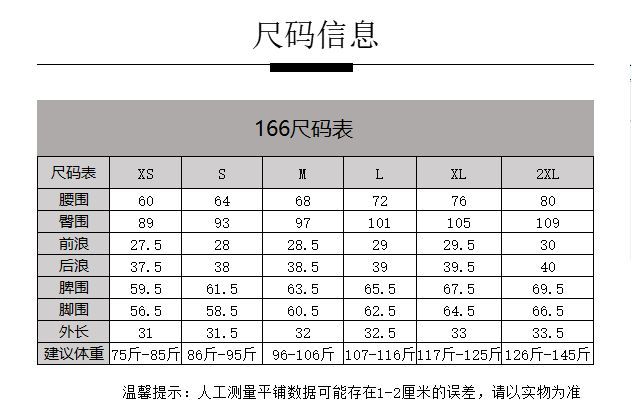 尺码信息

166尺码表

| 尺码表 | XS | S | M | L | XL | 2XL |
|---|---|---|---|---|---|---|
| 腰围 | 60 | 64 | 68 | 72 | 76 | 80 |
| 臀围 | 89 | 93 | 97 | 101 | 105 | 109 |
| 前浪 | 27.5 | 28 | 28.5 | 29 | 29.5 | 30 |
| 后浪 | 37.5 | 38 | 38.5 | 39 | 39.5 | 40 |
| 脾围 | 59.5 | 61.5 | 63.5 | 65.5 | 67.5 | 69.5 |
| 脚围 | 56.5 | 58.5 | 60.5 | 62.5 | 64.5 | 66.5 |
| 外长 | 31 | 31.5 | 32 | 32.5 | 33 | 33.5 |
| 建议体重 | 75斤-85斤 | 86斤-95斤 | 96-106斤 | 107-116斤 | 117斤-125斤 | 126斤-145斤 |

温馨提示：人工测量平铺数据可能存在1-2厘米的误差，请以实物为准